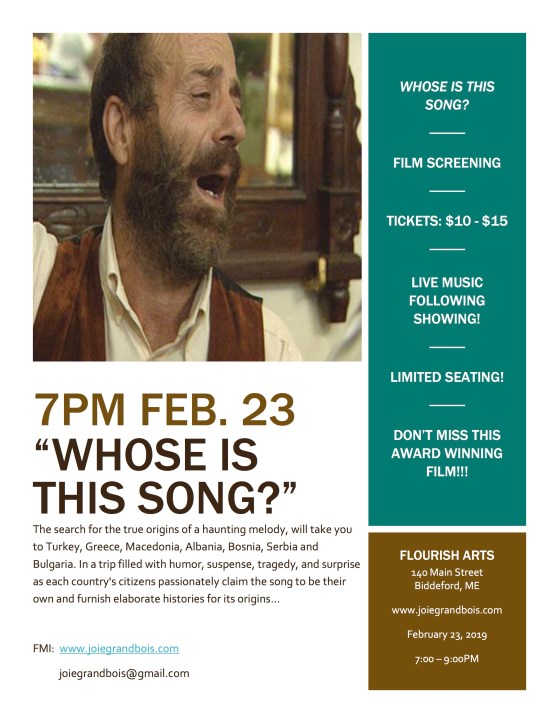 7PM FEB. 23
"WHOSE IS THIS SONG?"

The search for the true origins of a haunting melody, will take you to Turkey, Greece, Macedonia, Albania, Bosnia, Serbia and Bulgaria. In a trip filled with humor, suspense, tragedy, and surprise as each country's citizens passionately claim the song to be their own and furnish elaborate histories for its origins…

FMI: www.joiegrandbois.com

joiegrandbois@gmail.com

WHOSE IS THIS SONG?

FILM SCREENING

TICKETS: $10 - $15

LIVE MUSIC FOLLOWING SHOWING!

LIMITED SEATING!

DON'T MISS THIS AWARD WINNING FILM!!!

FLOURISH ARTS
140 Main Street
Biddeford, ME

www.joiegrandbois.com

February 23, 2019

7:00 – 9:00PM